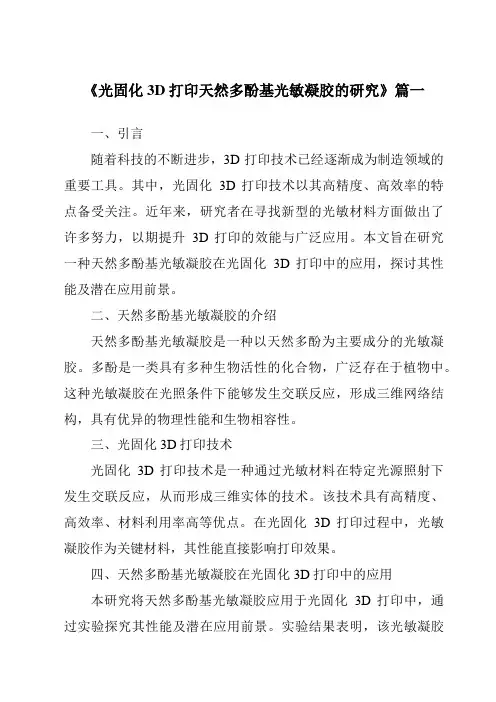 《光固化 3D 打印天然多酚基光敏凝胶的研究》篇一

一、引言

随着科技的不断进步，3D 打印技术已经逐渐成为制造领域的重要工具。其中，光固化 3D 打印技术以其高精度、高效率的特点备受关注。近年来，研究者在寻找新型的光敏材料方面做出了许多努力，以期提升 3D 打印的效能与广泛应用。本文旨在研究一种天然多酚基光敏凝胶在光固化 3D 打印中的应用，探讨其性能及潜在应用前景。

二、天然多酚基光敏凝胶的介绍

天然多酚基光敏凝胶是一种以天然多酚为主要成分的光敏凝胶。多酚是一类具有多种生物活性的化合物，广泛存在于植物中。这种光敏凝胶在光照条件下能够发生交联反应，形成三维网络结构，具有优异的物理性能和生物相容性。

三、光固化 3D 打印技术

光固化 3D 打印技术是一种通过光敏材料在特定光源照射下发生交联反应，从而形成三维实体的技术。该技术具有高精度、高效率、材料利用率高等优点。在光固化 3D 打印过程中，光敏凝胶作为关键材料，其性能直接影响打印效果。

四、天然多酚基光敏凝胶在光固化 3D 打印中的应用

本研究将天然多酚基光敏凝胶应用于光固化 3D 打印中，通过实验探究其性能及潜在应用前景。实验结果表明，该光敏凝胶